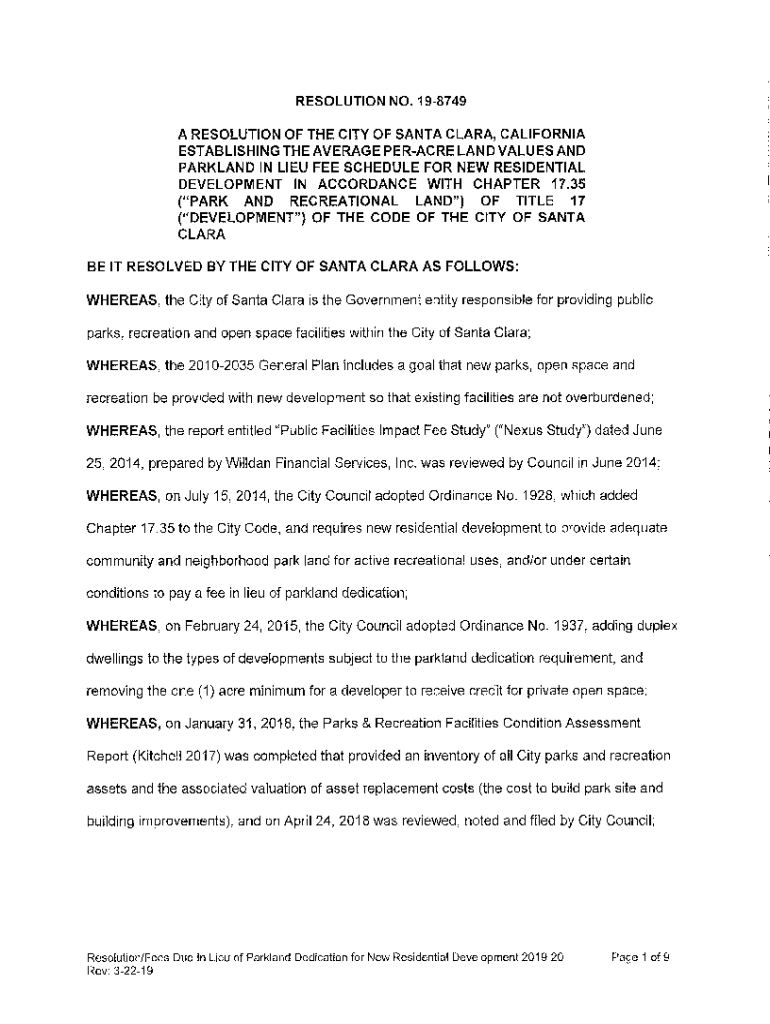 RESOLUTION NO. 19-8749

A RESOLUTION OF THE CITY OF SANTA CLARA, CALIFORNIA ESTABLISHING THE AVERAGE PER-ACRE LAND VALUES AND PARKLAND IN LIEU FEE SCHEDULE FOR NEW RESIDENTIAL DEVELOPMENT IN ACCORDANCE WITH CHAPTER 17.35 ("PARK AND RECREATIONAL LAND") OF TITLE 17 ("DEVELOPMENT") OF THE CODE OF THE CITY OF SANTA CLARA

BE IT RESOLVED BY THE CITY OF SANTA CLARA AS FOLLOWS:

WHEREAS, the City of Santa Clara is the Government entity responsible for providing public parks, recreation and open space facilities within the City of Santa Clara;

WHEREAS, the 2010-2035 General Plan includes a goal that new parks, open space and recreation be provided with new development so that existing facilities are not overburdened;

WHEREAS, the report entitled "Public Facilities Impact Fee Study" ("Nexus Study") dated June 25, 2014, prepared by Willdan Financial Services, Inc. was reviewed by Council in June 2014;

WHEREAS, on July 15, 2014, the City Council adopted Ordinance No. 1928, which added Chapter 17.35 to the City Code, and requires new residential development to provide adequate community and neighborhood park land for active recreational uses, and/or under certain conditions to pay a fee in lieu of parkland dedication;

WHEREAS, on February 24, 2015, the City Council adopted Ordinance No. 1937, adding duplex dwellings to the types of developments subject to the parkland dedication requirement, and removing the one (1) acre minimum for a developer to receive credit for private open space;

WHEREAS, on January 31, 2018, the Parks & Recreation Facilities Condition Assessment Report (Kitchell 2017) was completed that provided an inventory of all City parks and recreation assets and the associated valuation of asset replacement costs (the cost to build park site and building improvements), and on April 24, 2018 was reviewed, noted and filed by City Council;

Resolution/Fees Due In Lieu of Parkland Dedication for New Residential Development 2019 20
Rev: 3-22-19
Page 1 of 9